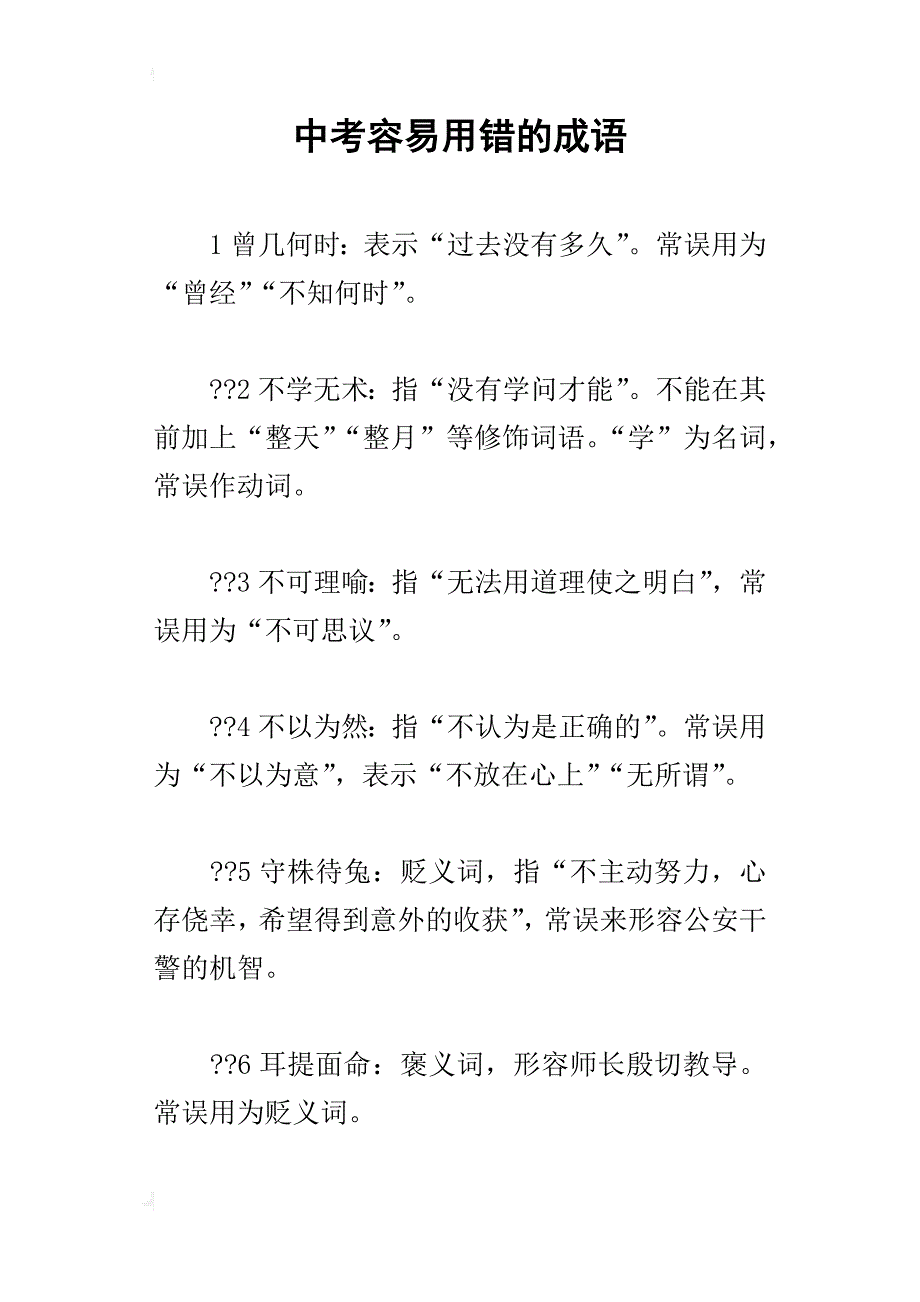 中考容易用错的成语

1 曾几何时：表示“过去没有多久”。常误用为“曾经”“不知何时”。

??2 不学无术：指“没有学问才能”。不能在其前加上“整天”“整月”等修饰词语。“学”为名词，常误作动词。

??3 不可理喻：指“无法用道理使之明白”，常误用为“不可思议”。

??4 不以为然：指“不认为是正确的”。常误用为“不以为意”，表示“不放在心上”“无所谓”。

??5 守株待兔：贬义词，指“不主动努力，心存侥幸，希望得到意外的收获”，常误来形容公安干警的机智。

??6 耳提面命：褒义词，形容师长殷切教导。常误用为贬义词。